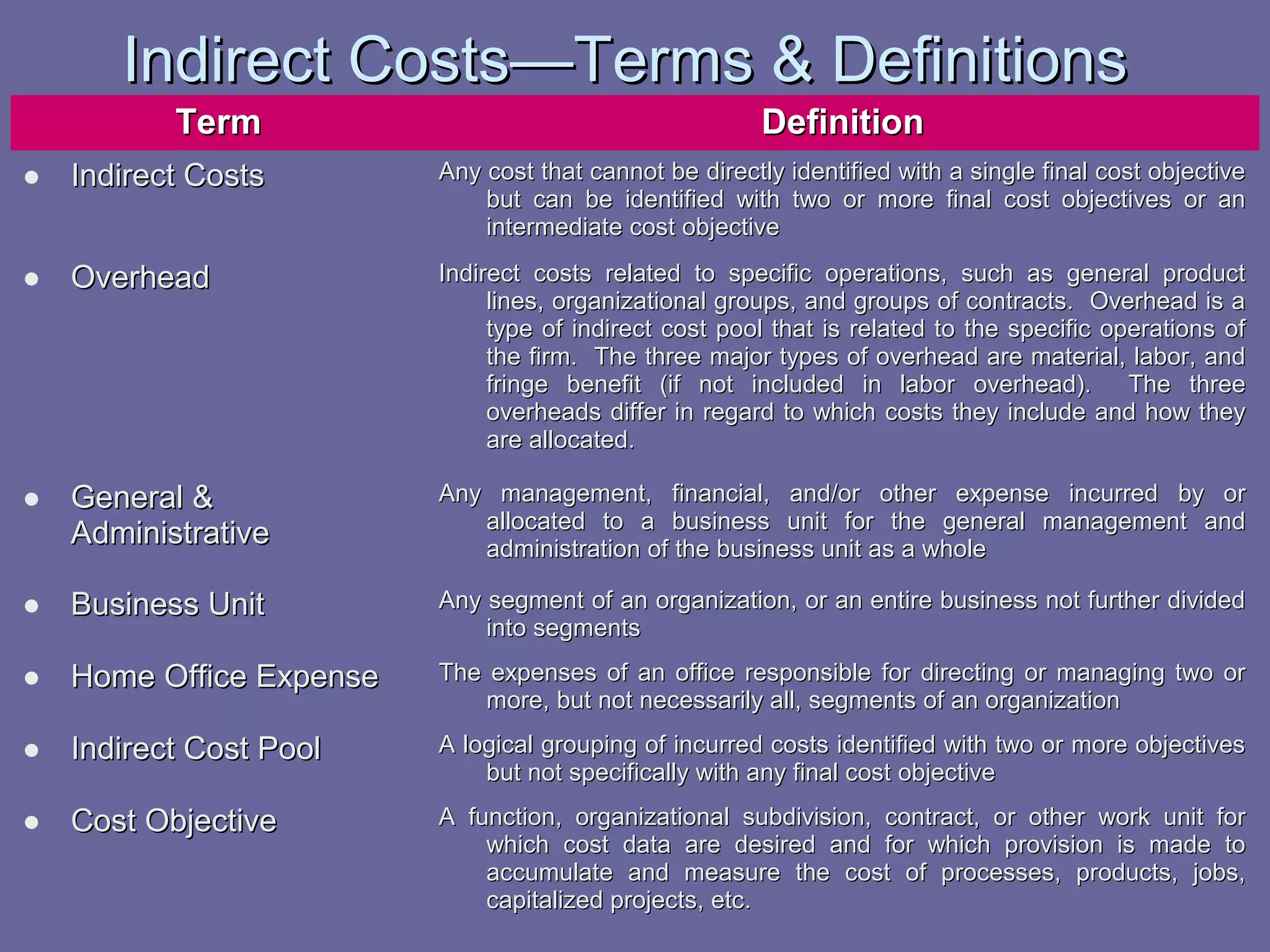 Indirect Costs—Terms & Definitions

| Term | Definition |
|---|---|
| Indirect Costs | Any cost that cannot be directly identified with a single final cost objective but can be identified with two or more final cost objectives or an intermediate cost objective |
| Overhead | Indirect costs related to specific operations, such as general product lines, organizational groups, and groups of contracts. Overhead is a type of indirect cost pool that is related to the specific operations of the firm. The three major types of overhead are material, labor, and fringe benefit (if not included in labor overhead). The three overheads differ in regard to which costs they include and how they are allocated. |
| General & Administrative | Any management, financial, and/or other expense incurred by or allocated to a business unit for the general management and administration of the business unit as a whole |
| Business Unit | Any segment of an organization, or an entire business not further divided into segments |
| Home Office Expense | The expenses of an office responsible for directing or managing two or more, but not necessarily all, segments of an organization |
| Indirect Cost Pool | A logical grouping of incurred costs identified with two or more objectives but not specifically with any final cost objective |
| Cost Objective | A function, organizational subdivision, contract, or other work unit for which cost data are desired and for which provision is made to accumulate and measure the cost of processes, products, jobs, capitalized projects, etc. |